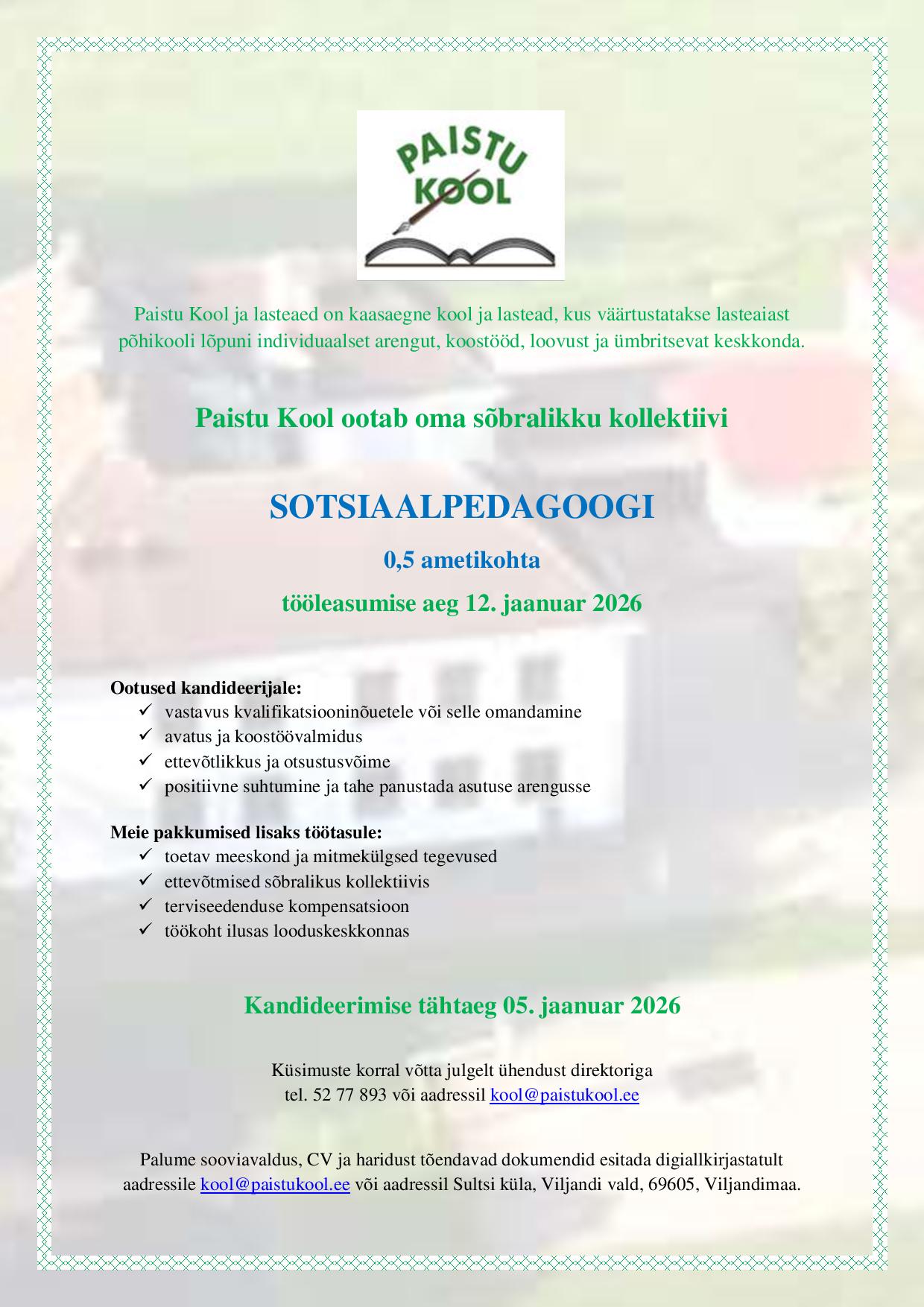 PAISTU KOOL

Paistu Kool ja lasteaed on kaasaegne kool ja lastead, kus väärtustatakse lasteaiast põhikooli lõpuni individuaalset arengut, koostööd, loovust ja ümbritsevat keskkonda.

Paistu Kool ootab oma sõbralikku kollektiivi

SOTSIAALPEDAGOOGI

0,5 ametikohta

tööleasumise aeg 12. jaanuar 2026

Ootused kandideerijale:
✓ vastavus kvalifikatsiooninõuetele või selle omandamine
✓ avatus ja koostöövalmidus
✓ ettevõtlikkus ja otsustusvõime
✓ positiivne suhtumine ja tahe panustada asutuse arengusse

Meie pakkumised lisaks töötasule:
✓ toetav meeskond ja mitmekülgsed tegevused
✓ ettevõtmised sõbralikus kollektiivis
✓ terviseedenduse kompensatsioon
✓ töökoht ilusas looduskeskkonnas

Kandideerimise tähtaeg 05. jaanuar 2026

Küsimuste korral võtta julgelt ühendust direktoriga tel. 52 77 893 või aadressil kool@paistukool.ee

Palume sooviavaldus, CV ja haridust tõendavad dokumendid esitada digiallkirjastatult aadressile kool@paistukool.ee või aadressil Sultsi küla, Viljandi vald, 69605, Viljandimaa.